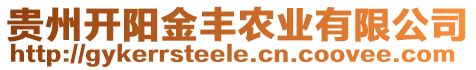 贵州开阳金丰农业有限公司
http://gykerrsteele.cn.coovee.com